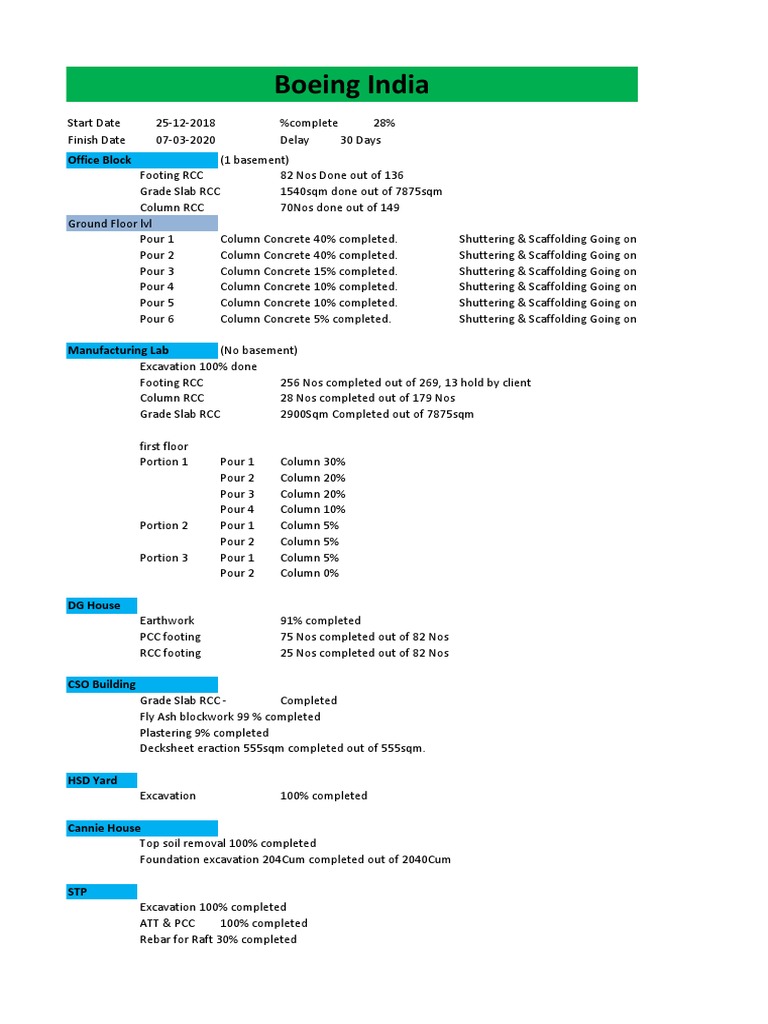 Boeing India

Start Date 25-12-2018 %complete 28%
Finish Date 07-03-2020 Delay 30 Days

Office Block (1 basement)
Footing RCC 82 Nos Done out of 136
Grade Slab RCC 1540sqm done out of 7875sqm
Column RCC 70Nos done out of 149

Ground Floor lvl
Pour 1 Column Concrete 40% completed. Shuttering & Scaffolding Going on
Pour 2 Column Concrete 40% completed. Shuttering & Scaffolding Going on
Pour 3 Column Concrete 15% completed. Shuttering & Scaffolding Going on
Pour 4 Column Concrete 10% completed. Shuttering & Scaffolding Going on
Pour 5 Column Concrete 10% completed. Shuttering & Scaffolding Going on
Pour 6 Column Concrete 5% completed. Shuttering & Scaffolding Going on

Manufacturing Lab (No basement)
Excavation 100% done
Footing RCC 256 Nos completed out of 269, 13 hold by client
Column RCC 28 Nos completed out of 179 Nos
Grade Slab RCC 2900Sqm Completed out of 7875sqm

first floor
Portion 1 Pour 1 Column 30%
Pour 2 Column 20%
Pour 3 Column 20%
Pour 4 Column 10%
Portion 2 Pour 1 Column 5%
Pour 2 Column 5%
Portion 3 Pour 1 Column 5%
Pour 2 Column 0%

DG House
Earthwork 91% completed
PCC footing 75 Nos completed out of 82 Nos
RCC footing 25 Nos completed out of 82 Nos

CSO Building
Grade Slab RCC - Completed
Fly Ash blockwork 99 % completed
Plastering 9% completed
Decksheet eraction 555sqm completed out of 555sqm.

HSD Yard
Excavation 100% completed

Cannie House
Top soil removal 100% completed
Foundation excavation 204Cum completed out of 2040Cum

STP
Excavation 100% completed
ATT & PCC 100% completed
Rebar for Raft 30% completed